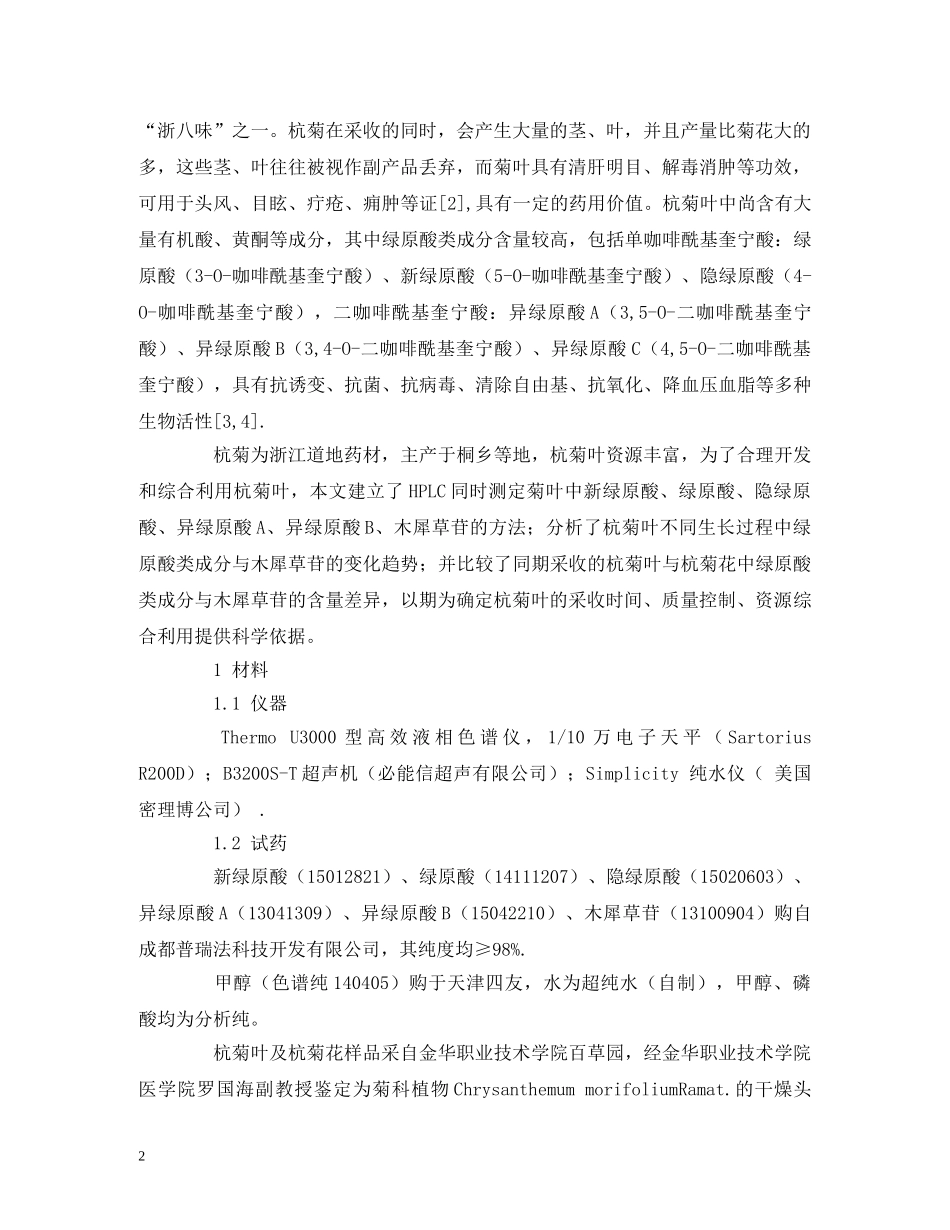 “浙八味”之一。杭菊在采收的同时，会产生大量的茎、叶，并且产量比菊花大的多，这些茎、叶往往被视作副产品丢弃，而菊叶具有清肝明目、解毒消肿等功效，可用于头风、目眩、疔疮、痈肿等证[2],具有一定的药用价值。杭菊叶中尚含有大量有机酸、黄酮等成分，其中绿原酸类成分含量较高，包括单咖啡酰基奎宁酸：绿原酸（3-O-咖啡酰基奎宁酸）、新绿原酸（5-O-咖啡酰基奎宁酸）、隐绿原酸（4-O-咖啡酰基奎宁酸），二咖啡酰基奎宁酸：异绿原酸A（3,5-O-二咖啡酰基奎宁酸）、异绿原酸B（3,4-O-二咖啡酰基奎宁酸）、异绿原酸C（4,5-O-二咖啡酰基奎宁酸），具有抗诱变、抗菌、抗病毒、清除自由基、抗氧化、降血压血脂等多种生物活性[3,4].

杭菊为浙江道地药材，主产于桐乡等地，杭菊叶资源丰富，为了合理开发和综合利用杭菊叶，本文建立了HPLC同时测定菊叶中新绿原酸、绿原酸、隐绿原酸、异绿原酸A、异绿原酸B、木犀草苷的方法；分析了杭菊叶不同生长过程中绿原酸类成分与木犀草苷的变化趋势；并比较了同期采收的杭菊叶与杭菊花中绿原酸类成分与木犀草苷的含量差异，以期为确定杭菊叶的采收时间、质量控制、资源综合利用提供科学依据。

1 材料

1.1 仪器

Thermo U3000型高效液相色谱仪，1/10万电子天平（Sartorius R200D）；B3200S-T超声机（必能信超声有限公司）；Simplicity 纯水仪（ 美国密理博公司） .

1.2 试药

新绿原酸（15012821）、绿原酸（14111207）、隐绿原酸（15020603）、异绿原酸A（13041309）、异绿原酸B（15042210）、木犀草苷（13100904）购自成都普瑞法科技开发有限公司，其纯度均≥98%.

甲醇（色谱纯140405）购于天津四友，水为超纯水（自制），甲醇、磷酸均为分析纯。

杭菊叶及杭菊花样品采自金华职业技术学院百草园，经金华职业技术学院医学院罗国海副教授鉴定为菊科植物Chrysanthemum morifoliumRamat.的干燥头

2